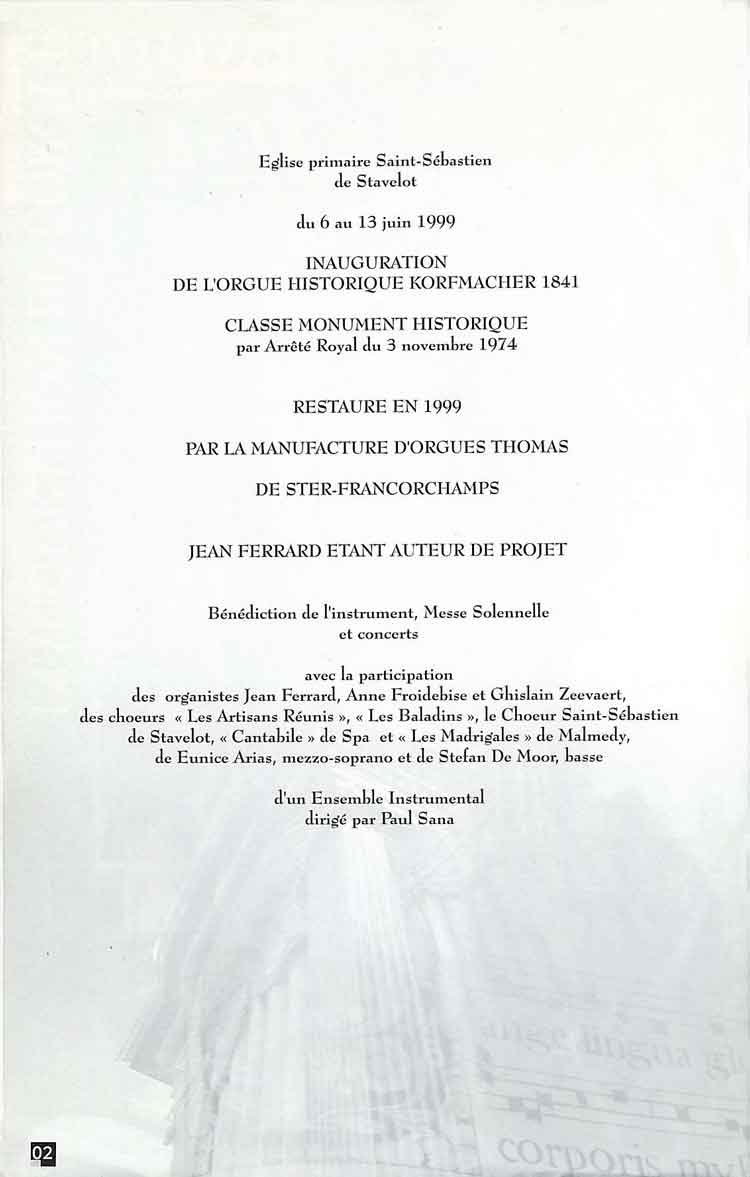 Eglise primaire Saint-Sébastien
de Stavelot

du 6 au 13 juin 1999

INAUGURATION
DE L'ORGUE HISTORIQUE KORFMACHER 1841

CLASSE MONUMENT HISTORIQUE
par Arrêté Royal du 3 novembre 1974

RESTAURE EN 1999

PAR LA MANUFACTURE D'ORGUES THOMAS

DE STER-FRANCORCHAMPS

JEAN FERRARD ETANT AUTEUR DE PROJET

Bénédiction de l'instrument, Messe Solennelle
et concerts

avec la participation
des organistes Jean Ferrard, Anne Froidebise et Ghislain Zeevaert,
des choeurs « Les Artisans Réunis », « Les Baladins », le Choeur Saint-Sébastien de Stavelot, « Cantabile » de Spa et « Les Madrigales » de Malmedy,
de Eunice Arias, mezzo-soprano et de Stefan De Moor, basse

d'un Ensemble Instrumental
dirigé par Paul Sana

ange lingua gl

corporis my

02